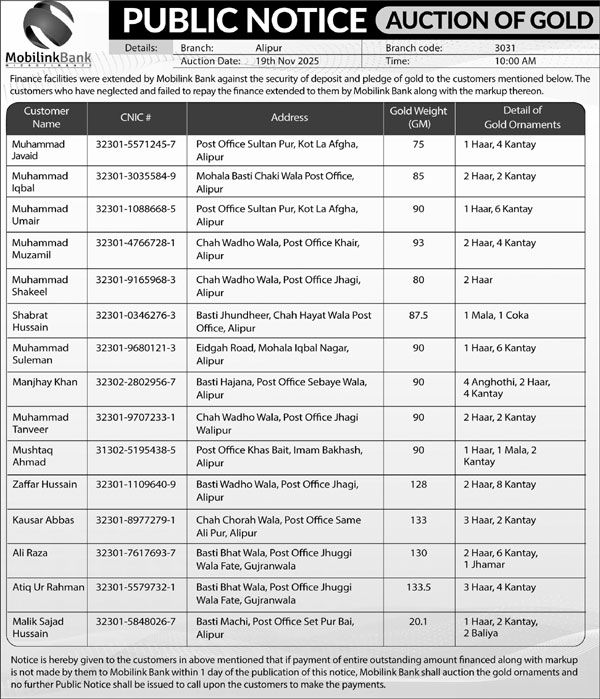 MobilinkBank

PUBLIC NOTICE AUCTION OF GOLD

| Details: | Branch: | Alipur | Branch code: | 3031 |
|---|---|---|---|---|
| | Auction Date: | 19th Nov 2025 | Time: | 10:00 AM |

Finance facilities were extended by Mobilink Bank against the security of deposit and pledge of gold to the customers mentioned below. The customers who have neglected and failed to repay the finance extended to them by Mobilink Bank along with the markup thereon.

| Customer Name | CNIC # | Address | Gold Weight (GM) | Detail of Gold Ornaments |
|---|---|---|---|---|
| Muhammad Javaid | 32301-5571245-7 | Post Office Sultan Pur, Kot La Afgha, Alipur | 75 | 1 Haar, 4 Kantay |
| Muhammad Iqbal | 32301-3035584-9 | Mohala Basti Chaki Wala Post Office, Alipur | 85 | 2 Haar, 2 Kantay |
| Muhammad Umair | 32301-1088668-5 | Post Office Sultan Pur, Kot La Afgha, Alipur | 90 | 1 Haar, 6 Kantay |
| Muhammad Muzamil | 32301-4766728-1 | Chah Wadho Wala, Post Office Khair, Alipur | 93 | 2 Haar, 4 Kantay |
| Muhammad Shakeel | 32301-9165968-3 | Chah Wadho Wala, Post Office Jhagi, Alipur | 80 | 2 Haar |
| Shabrat Hussain | 32301-0346276-3 | Basti Jhundheer, Chah Hayat Wala Post Office, Alipur | 87.5 | 1 Mala, 1 Coka |
| Muhammad Suleman | 32301-9680121-3 | Eidgah Road, Mohala Iqbal Nagar, Alipur | 90 | 1 Haar, 6 Kantay |
| Manjhay Khan | 32302-2802956-7 | Basti Hajana, Post Office Sebaye Wala, Alipur | 90 | 4 Anghothi, 2 Haar, 4 Kantay |
| Muhammad Tanveer | 32301-9707233-1 | Chah Wadho Wala, Post Office Jhagi Walipur | 90 | 2 Haar, 2 Kantay |
| Mushtaq Ahmad | 31302-5195438-5 | Post Office Khas Bait, Imam Bakhash, Alipur | 90 | 1 Haar, 1 Mala, 2 Kantay |
| Zaffar Hussain | 32301-1109640-9 | Basti Wadho Wala, Post Office Jhagi, Alipur | 128 | 2 Haar, 8 Kantay |
| Kausar Abbas | 32301-8977279-1 | Chah Chorah Wala, Post Office Same Ali Pur, Alipur | 133 | 3 Haar, 2 Kantay |
| Ali Raza | 32301-7617693-7 | Basti Bhat Wala, Post Office Jhuggi Wala Fate, Gujranwala | 130 | 2 Haar, 6 Kantay, 1 Jhamar |
| Atiq Ur Rahman | 32301-5579732-1 | Basti Bhat Wala, Post Office Jhuggi Wala Fate, Gujranwala | 133.5 | 3 Haar, 4 Kantay |
| Malik Sajad Hussain | 32301-5848026-7 | Basti Machi, Post Office Set Pur Bai, Alipur | 20.1 | 1 Haar, 2 Kantay, 2 Baliya |

Notice is hereby given to the customers in above mentioned that if payment of entire outstanding amount financed along with markup is not made by them to Mobilink Bank within 1 day of the publication of this notice, Mobilink Bank shall auction the gold ornaments and no further Public Notice shall be issued to call upon the customers to make the payments.